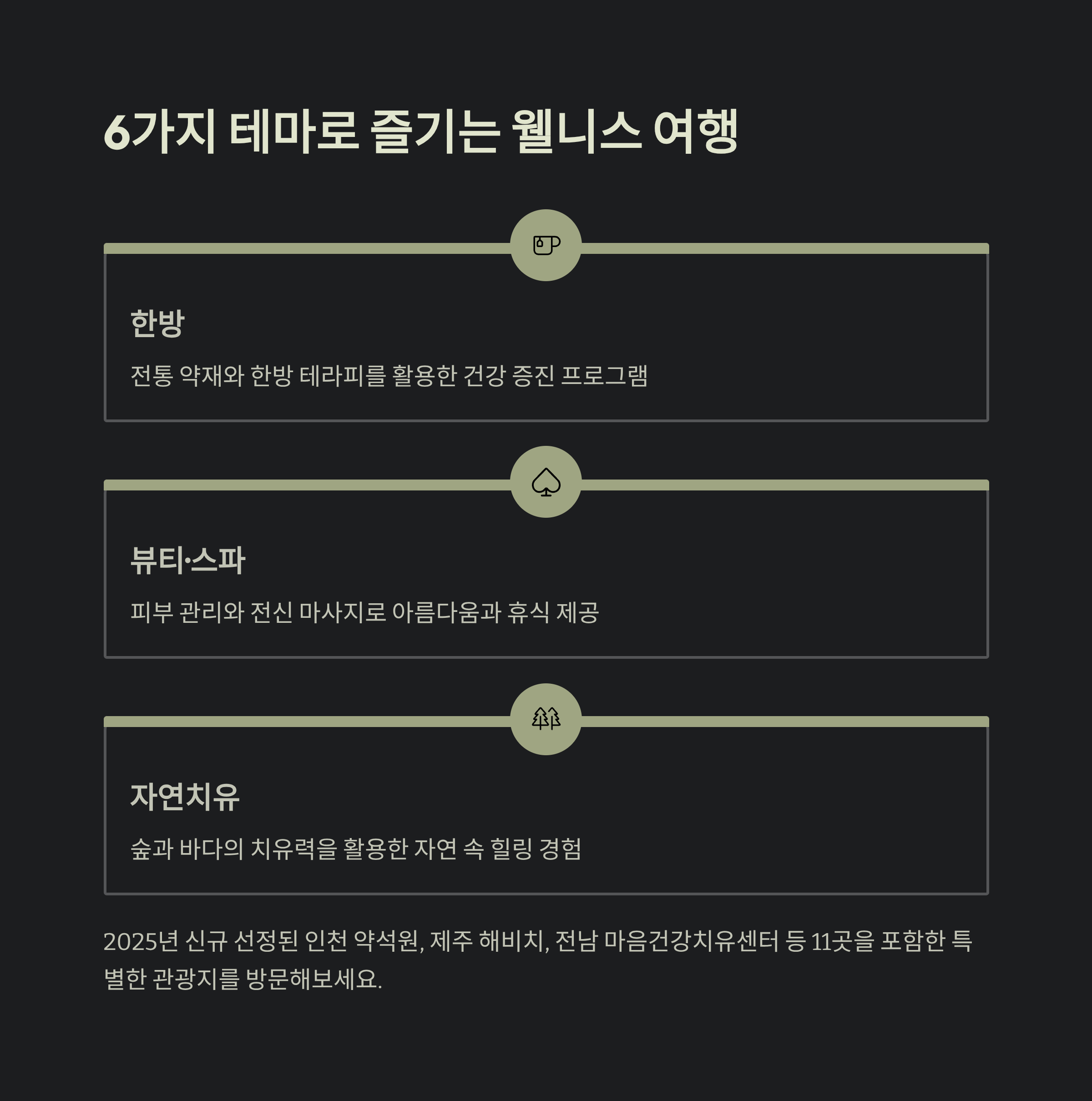 6가지 테마로 즐기는 웰니스 여행

한방

전통 약재와 한방 테라피를 활용한 건강 증진 프로그램

뷰티·스파

피부 관리와 전신 마사지로 아름다움과 휴식 제공

자연치유

숲과 바다의 치유력을 활용한 자연 속 힐링 경험

2025년 신규 선정된 인천 약석원, 제주 해비치, 전남 마음건강치유센터 등 11곳을 포함한 특별한 관광지를 방문해보세요.